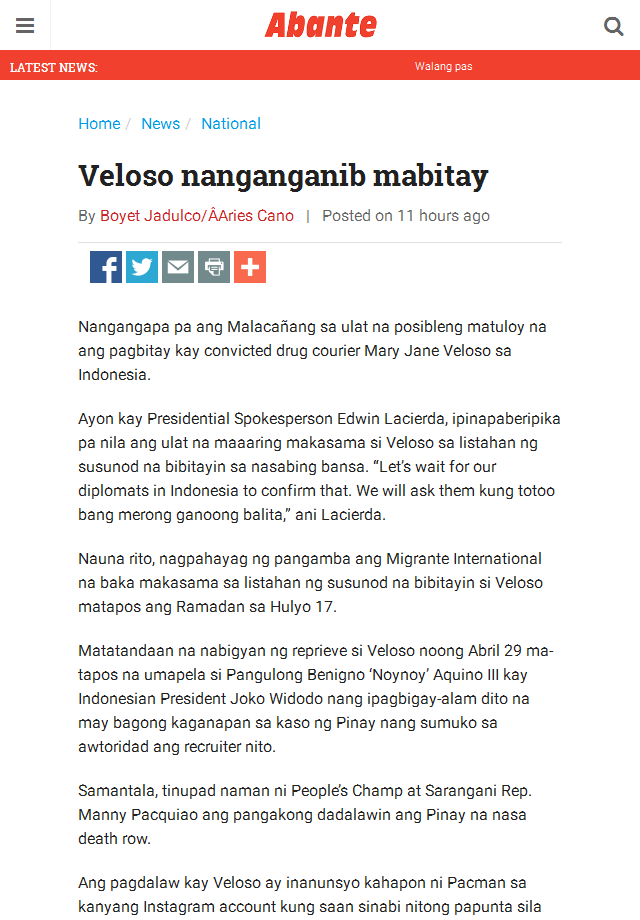 Abante

LATEST NEWS: Walang pas

Home / News / National

Veloso nanganganib mabitay

By Boyet Jadulco/ÂAries Cano | Posted on 11 hours ago

Nangangapa pa ang Malacañang sa ulat na posibleng matuloy na ang pagbitay kay convicted drug courier Mary Jane Veloso sa Indonesia.

Ayon kay Presidential Spokesperson Edwin Lacierda, ipinapaberipika pa nila ang ulat na maaaring makasama si Veloso sa listahan ng susunod na bibitayin sa nasabing bansa. “Let’s wait for our diplomats in Indonesia to confirm that. We will ask them kung totoo bang merong ganoong balita,” ani Lacierda.

Nauna rito, nagpahayag ng pangamba ang Migrante International na baka makasama sa listahan ng susunod na bibitayin si Veloso matapos ang Ramadan sa Hulyo 17.

Matatandaan na nabigyan ng reprieve si Veloso noong Abril 29 matapos na umapela si Pangulong Benigno ‘Noynoy’ Aquino III kay Indonesian President Joko Widodo nang ipagbigay-alam dito na may bagong kaganapan sa kaso ng Pinay nang sumuko sa awtoridad ang recruiter nito.

Samantala, tinupad naman ni People’s Champ at Sarangani Rep. Manny Pacquiao ang pangakong dadalawin ang Pinay na nasa death row.

Ang pagdalaw kay Veloso ay inanunsyo kahapon ni Pacman sa kanyang Instagram account kung saan sinabi nitong papunta sila